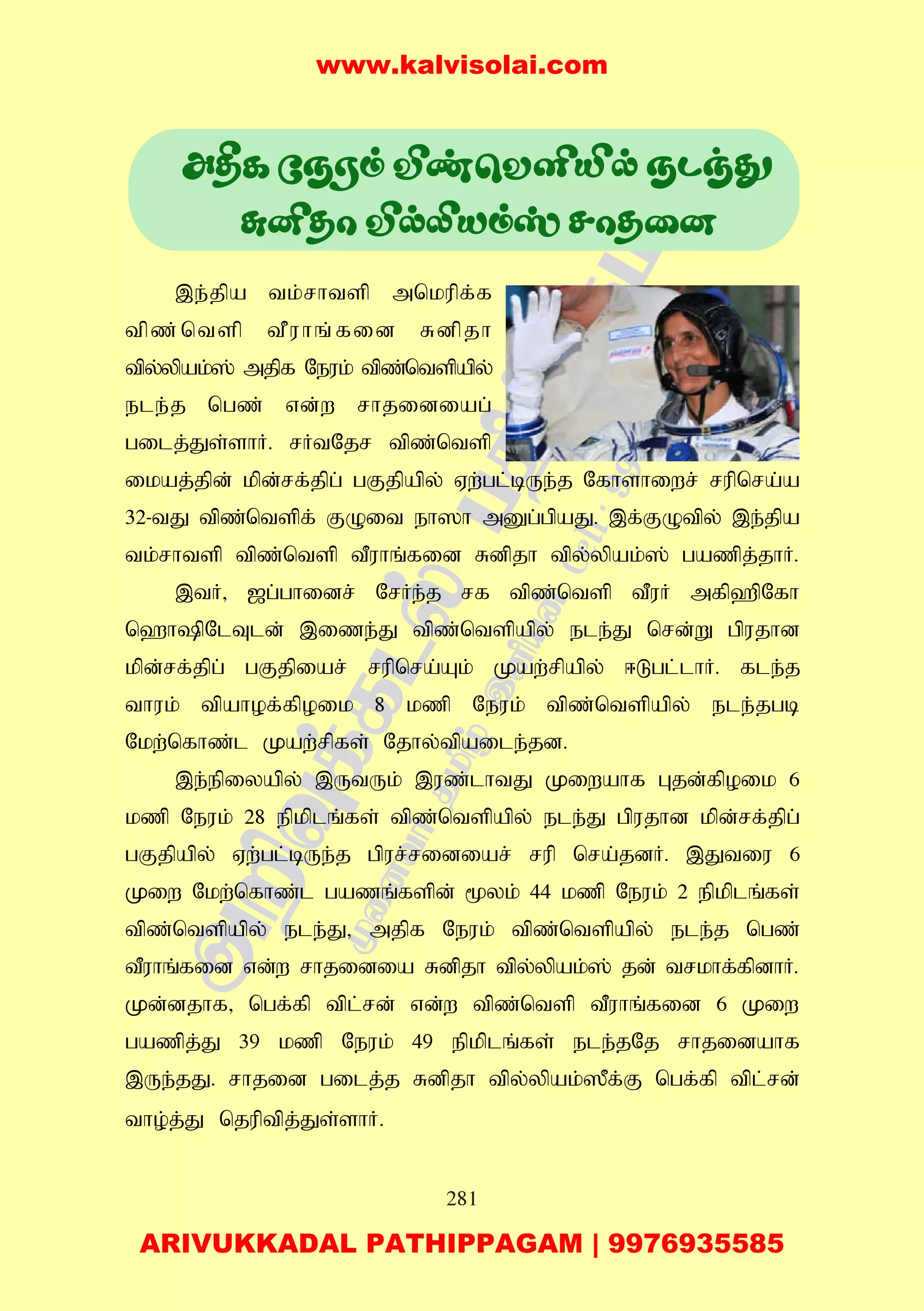 www.kalvisolai.com

அதிக நேரம் விண்வெளியில் நடந்து சுனிதா வில்லியம்ஸ் சாதனை

இந்திய வம்சாவளி அமெரிக்க விண்வெளி வீராங்கனை சுனிதா வில்லியம்ஸ் அதிக நேரம் விண்வெளியில் நடந்த பெண் என்ற சாதனையைப் படைத்துள்ளார். சர்வதேச விண்வெளி மையத்தின் மின்சக்திப் பகுதியில் ஏற்பட்டிருந்த கோளாறைச் சரிசெய்ய 32-வது விண்வெளிக் குழுவை நாஸா அனுப்பியது. இக்குழுவில் இந்திய வம்சாவளி விண்வெளி வீராங்கனை சுனிதா வில்லியம்ஸ் பயணித்தார்.

இவர், ஜப்பானைச் சேர்ந்த சக விண்வெளி வீரர் அகிஹிகோ ஹொஷிடேவுடன் இணைந்து விண்வெளியில் நடந்து சென்று பிரதான மின்சக்திப் பகுதியைச் சரிசெய்யும் முயற்சியில் ஈடுபட்டார். கடந்த வாரம் வியாழக்கிழமை 8 மணி நேரம் விண்வெளியில் நடந்தபடி மேற்கொண்ட முயற்சிகள் தோல்வியடைந்தன.

இந்நிலையில் இருவரும் இரண்டாவது முறையாக புதன்கிழமை 6 மணி நேரம் 28 நிமிடங்கள் விண்வெளியில் நடந்து பிரதான மின்சக்திப் பகுதியில் ஏற்பட்டிருந்த பிரச்சனையைச் சரி செய்தனர். இதுவரை 6 முறை மேற்கொண்ட பயணங்களின் மூலம் 44 மணி நேரம் 2 நிமிடங்கள் விண்வெளியில் நடந்து, அதிக நேரம் விண்வெளியில் நடந்த பெண் வீராங்கனை என்ற சாதனையை சுனிதா வில்லியம்ஸ் தன் வசமாக்கினார். முன்னதாக, பெக்கி விட்சன் என்ற விண்வெளி வீராங்கனை 6 முறை பயணித்து 39 மணி நேரம் 49 நிமிடங்கள் நடந்ததே சாதனையாக இருந்தது. சாதனை படைத்த சுனிதா வில்லியம்ஸீக்கு பெக்கி விட்சன் வாழ்த்து தெரிவித்துள்ளார்.

281

ARIVUKKADAL PATHIPPAGAM | 9976935585

அறிவுக்கடல் பதிப்பகம்